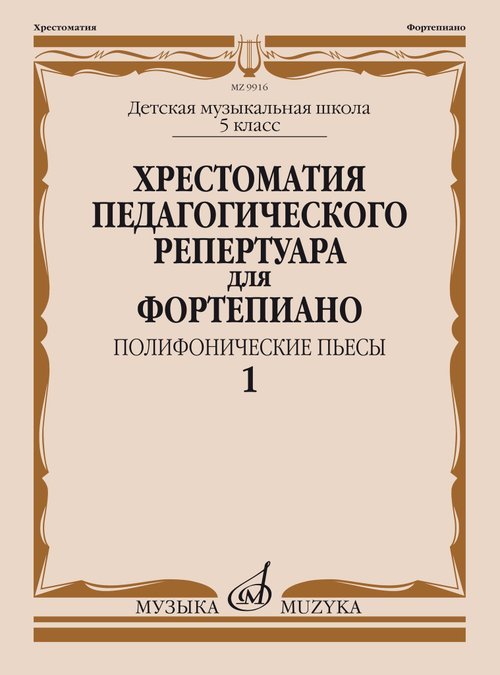 Хрестоматия

Фортепиано

MZ 9916

Детская музыкальная школа
5 класс

ХРЕСТОМАТИЯ
ПЕДАГОГИЧЕСКОГО
РЕПЕРТУАРА
ДЛЯ
ФОРТЕПИАНО

ПОЛИФОНИЧЕСКИЕ ПЬЕСЫ

1

МУЗЫКА MUZYKA